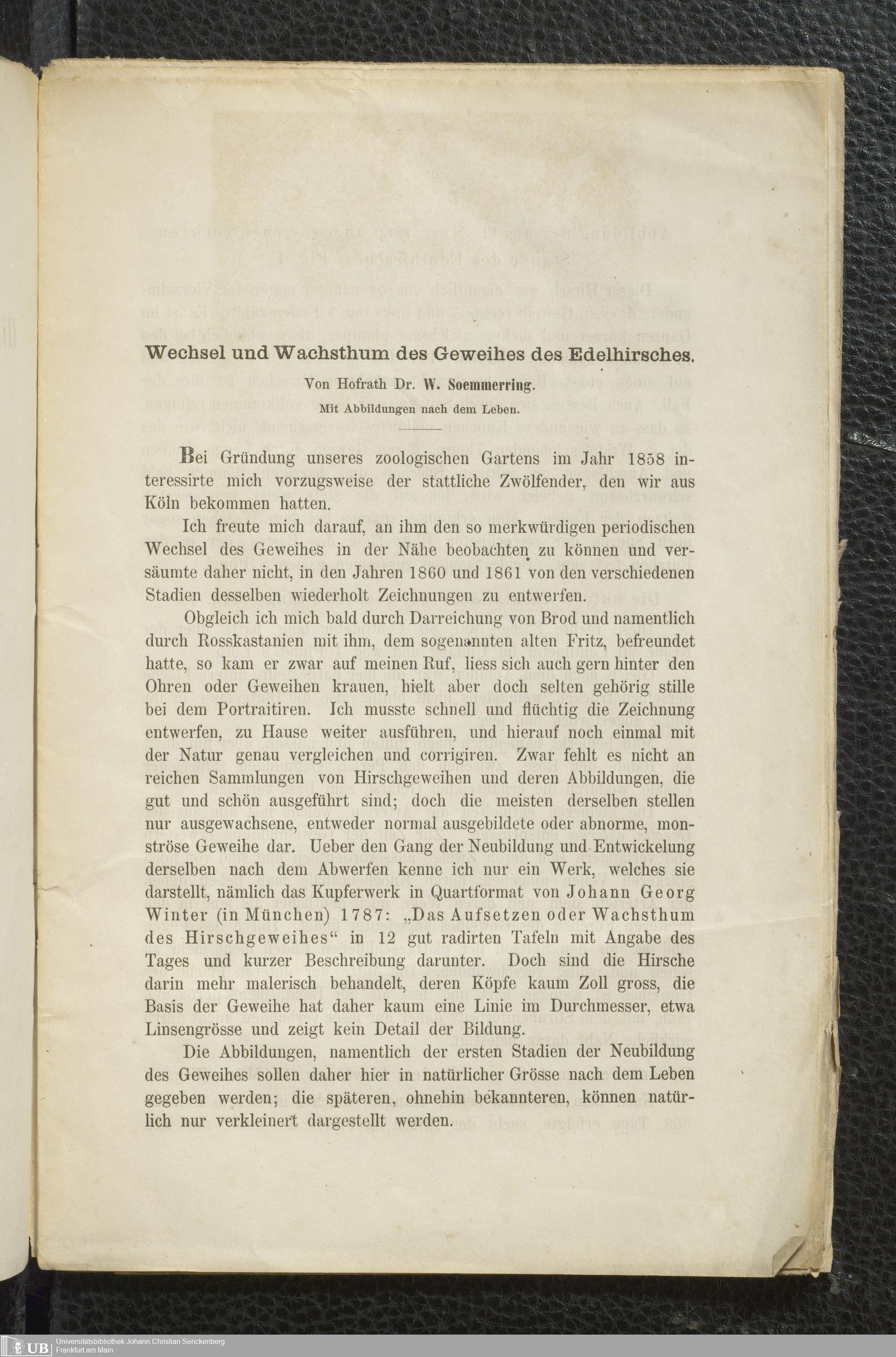 Wechsel und Wachsthum des Geweihes des Edelhirsches.

Von Hofrath Dr. W. Soemmerring.

Mit Abbildungen nach dem Leben.

Bei Gründung unseres zoologischen Gartens im Jahr 1858 interessirte mich vorzugsweise der stattliche Zwölfender, den wir aus Köln bekommen hatten.

Ich freute mich darauf, an ihm den so merkwürdigen periodischen Wechsel des Geweihes in der Nähe beobachten zu können und versäumte daher nicht, in den Jahren 1860 und 1861 von den verschiedenen Stadien desselben wiederholt Zeichnungen zu entwerfen.

Obgleich ich mich bald durch Darreichung von Brod und namentlich durch Rosskastanien mit ihm, dem sogenannten alten Fritz, befreundet hatte, so kam er zwar auf meinen Ruf, liess sich auch gern hinter den Ohren oder Geweihen krauen, hielt aber doch selten gehörig stille bei dem Portraitiren. Ich musste schnell und flüchtig die Zeichnung entwerfen, zu Hause weiter ausführen, und hierauf noch einmal mit der Natur genau vergleichen und corrigiren. Zwar fehlt es nicht an reichen Sammlungen von Hirschgeweihen und deren Abbildungen, die gut und schön ausgeführt sind; doch die meisten derselben stellen nur ausgewachsene, entweder normal ausgebildete oder abnorme, monströse Geweihe dar. Ueber den Gang der Neubildung und Entwickelung derselben nach dem Abwerfen kenne ich nur ein Werk, welches sie darstellt, nämlich das Kupferwerk in Quartformat von Johann Georg Winter (in München) 1787: „Das Aufsetzen oder Wachsthum des Hirschgeweihes“ in 12 gut radirten Tafeln mit Angabe des Tages und kurzer Beschreibung darunter. Doch sind die Hirsche darin mehr malerisch behandelt, deren Köpfe kaum Zoll gross, die Basis der Geweihe hat daher kaum eine Linie im Durchmesser, etwa Linsengrösse und zeigt kein Detail der Bildung.

Die Abbildungen, namentlich der ersten Stadien der Neubildung des Geweihes sollen daher hier in natürlicher Grösse nach dem Leben gegeben werden; die späteren, ohnehin bekannteren, können natürlich nur verkleinert dargestellt werden.

UB Universitätsbibliothek Johann Christian Senckenberg Frankfurt am Main